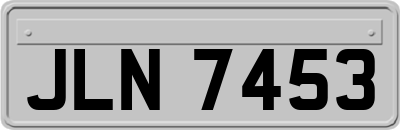 JLN 7453